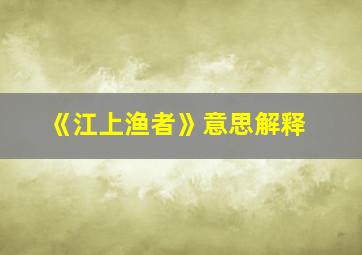 《江上渔者》意思解释